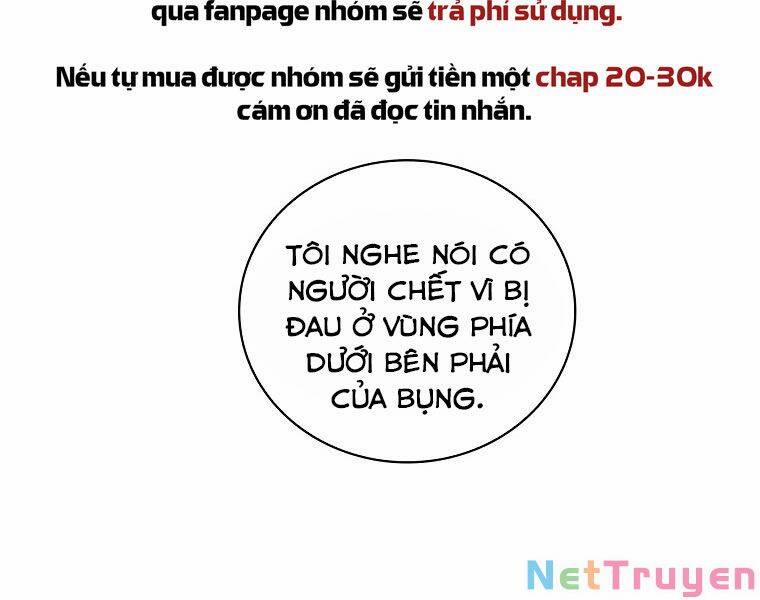 qua fanpage nhóm sẽ trả phí sử dụng.

Nếu tự mua được nhóm sẽ gửi tiền một chap 20-30k cám ơn đã đọc tin nhắn.

TÔI NGHE NÓI CÓ NGƯỜI CHẾT VÌ BỊ ĐAU Ở VÙNG PHÍA DƯỚI BÊN PHẢI CỦA BỤNG.

NetTruyen